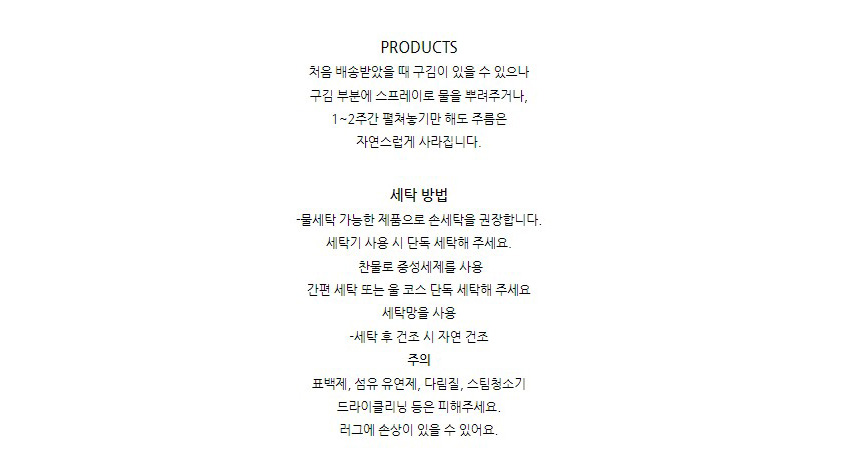 PRODUCTS
처음 배송받았을 때 구김이 있을 수 있으나
구김 부분에 스프레이로 물을 뿌려주거나,
1~2주간 펼쳐놓기만 해도 주름은
자연스럽게 사라집니다.

세탁 방법
-물세탁 가능한 제품으로 손세탁을 권장합니다.
세탁기 사용 시 단독 세탁해 주세요.
찬물로 중성세제를 사용
간편 세탁 또는 울 코스 단독 세탁해 주세요
세탁망을 사용
-세탁 후 건조 시 자연 건조
주의
표백제, 섬유 유연제, 다림질, 스팀청소기
드라이클리닝 등은 피해주세요.
러그에 손상이 있을 수 있어요.